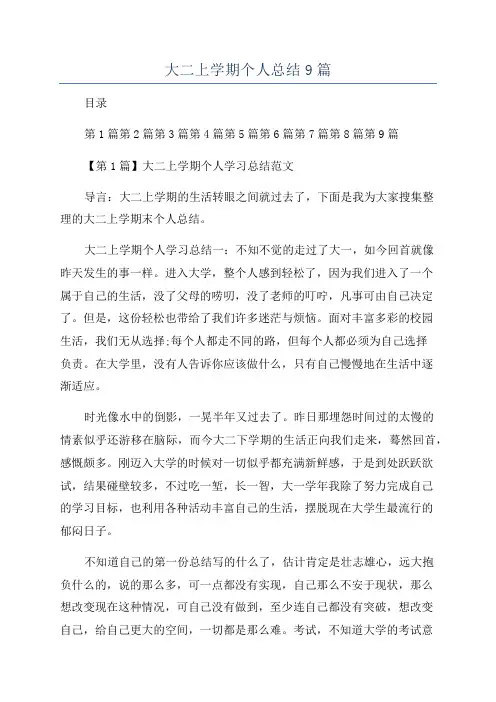 大二上学期个人总结9篇

目录

第1篇第2篇第3篇第4篇第5篇第6篇第7篇第8篇第9篇

【第1篇】大二上学期个人学习总结范文

导言：大二上学期的生活转眼之间就过去了，下面是我为大家搜集整理的大二上学期末个人总结。

大二上学期个人学习总结一：不知不觉的走过了大一，如今回首就像昨天发生的事一样。进入大学，整个人感到轻松了，因为我们进入了一个属于自己的生活，没了父母的唠叨，没了老师的叮咛，凡事可由自己决定了。但是，这份轻松也带给了我们许多迷茫与烦恼。面对丰富多彩的校园生活，我们无从选择;每个人都走不同的路，但每个人都必须为自己选择负责。在大学里，没有人告诉你应该做什么，只有自己慢慢地在生活中逐渐适应。

时光像水中的倒影，一晃半年又过去了。昨日那埋怨时间过的太慢的情素似乎还游移在脑际，而今大二下学期的生活正向我们走来，蓦然回首，感慨颇多。刚迈入大学的时候对一切似乎都充满新鲜感，于是到处跃跃欲试，结果碰壁较多，不过吃一堑，长一智，大一学年我除了努力完成自己的学习目标，也利用各种活动丰富自己的生活，摆脱现在大学生最流行的郁闷日子。

不知道自己的第一份总结写的什么了，估计肯定是壮志雄心，远大抱负什么的，说的那么多，可一点都没有实现，自己那么不安于现状，那么想改变现在这种情况，可自己没有做到，至少连自己都没有突破，想改变自己，给自己更大的空间，一切都是那么难。考试，不知道大学的考试意